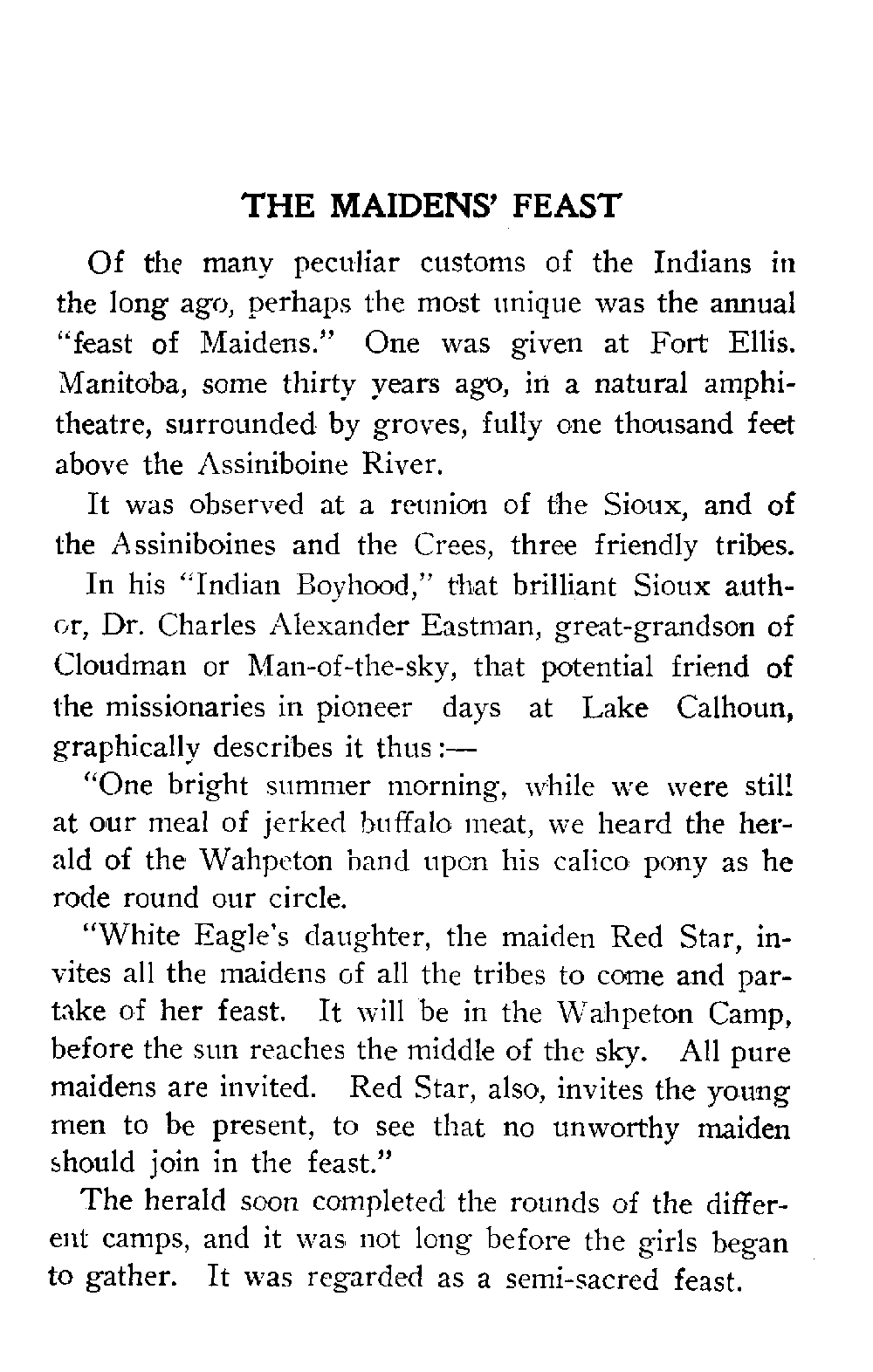 THE MAIDENS' FEAST

Of the many peculiar customs of the Indians in the long ago, perhaps the most unique was the annual "feast of Maidens." One was given at Fort Ellis. Manitoba, some thirty years ago, in a natural amphitheatre, surrounded by groves, fully one thousand feet above the Assiniboine River.

It was observed at a reunion of the Sioux, and of the Assiniboines and the Crees, three friendly tribes.

In his "Indian Boyhood," that brilliant Sioux author, Dr. Charles Alexander Eastman, great-grandson of Cloudman or Man-of-the-sky, that potential friend of the missionaries in pioneer days at Lake Calhoun, graphically describes it thus:—

"One bright summer morning, while we were still at our meal of jerked buffalo meat, we heard the herald of the Wahpeton band upon his calico pony as he rode round our circle.

"White Eagle's daughter, the maiden Red Star, invites all the maidens of all the tribes to come and partake of her feast. It will be in the Wahpeton Camp, before the sun reaches the middle of the sky. All pure maidens are invited. Red Star, also, invites the young men to be present, to see that no unworthy maiden should join in the feast."

The herald soon completed the rounds of the different camps, and it was not long before the girls began to gather. It was regarded as a semi-sacred feast.